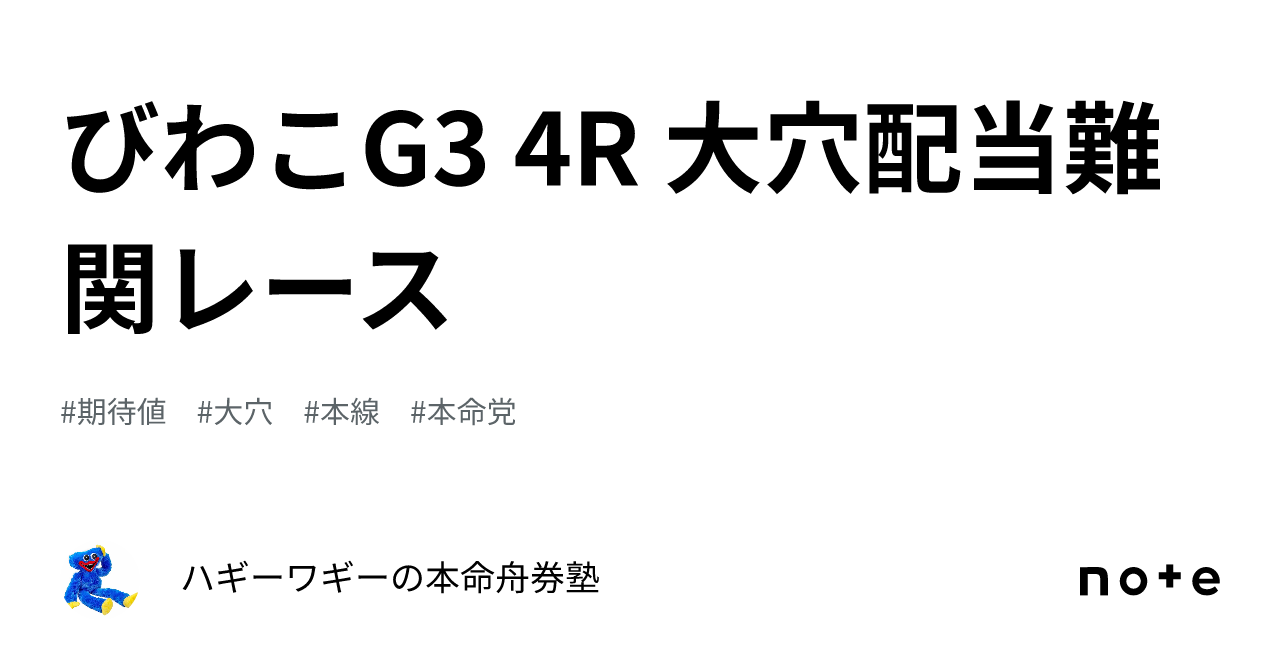 びわこG3 4R 大穴配当難関レース

#期待値　#大穴　#本線　#本命党

ハギーワギーの本命舟券塾

note